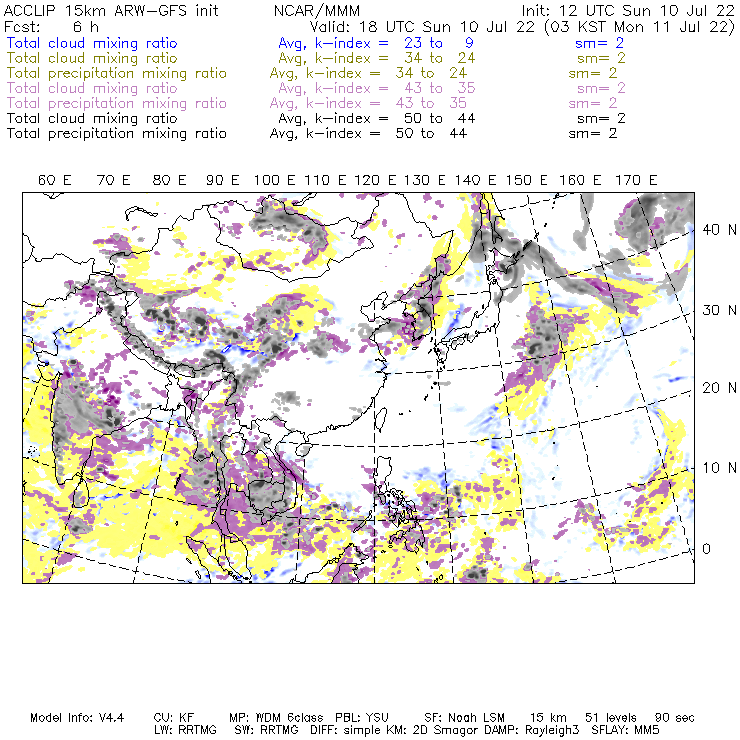 ACCLIP 15km ARW-GFS init NCAR/MMM Init: 12 UTC Sun 10 Jul 22
Fcst: 6 h Valid: 18 UTC Sun 10 Jul 22 (03 KST Mon 11 Jul 22)
Total cloud mixing ratio Avg, k-index = 23 to 9 sm= 2
Total cloud mixing ratio Avg, k-index = 34 to 24 sm= 2
Total precipitation mixing ratio Avg, k-index = 34 to 24 sm= 2
Total cloud mixing ratio Avg, k-index = 43 to 35 sm= 2
Total precipitation mixing ratio Avg, k-index = 43 to 35 sm= 2
Total cloud mixing ratio Avg, k-index = 50 to 44 sm= 2
Total precipitation mixing ratio Avg, k-index = 50 to 44 sm= 2

60 E 70 E 80 E 90 E 100 E 110 E 120 E 130 E 140 E 150 E 160 E 170 E

40 N
30 N
20 N
10 N
0

Model Info: V4.4 CU: KF MP: WDM 6class PBL: YSU SF: Noah LSM 15 km 51 levels 90 sec
LW: RRTMG SW: RRTMG DIFF: simple KM: 2D Smagor DAMP: Rayleigh3 SFLAY: MM5